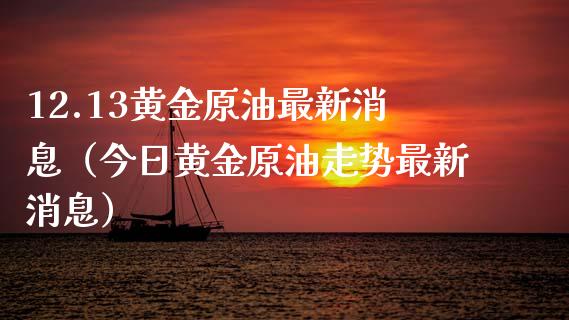 12.13黄金原油最新消息（今日黄金原油走势最新消息）